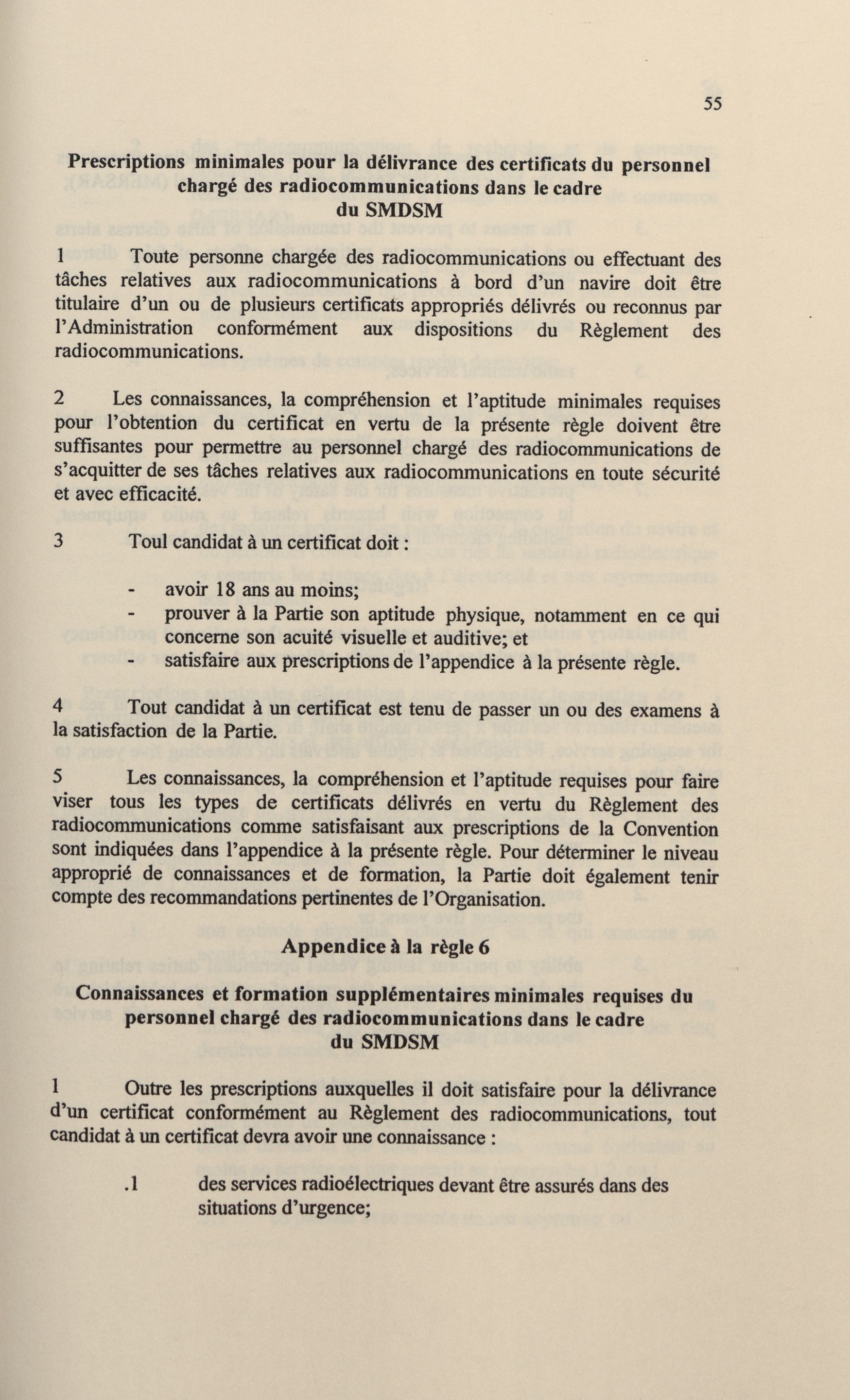 55

Prescriptions minimales pour la délivrance des certificats du personnel chargé des radiocommunications dans le cadre du SMDSM

1 Toute personne chargée des radiocommunications ou effectuant des tâches relatives aux radiocommunications à bord d'un navire doit être titulaire d'un ou de plusieurs certificats appropriés délivrés ou reconnus par l'Administration conformément aux dispositions du Règlement des radiocommunications.

2 Les connaissances, la compréhension et l'aptitude minimales requises pour l'obtention du certificat en vertu de la présente règle doivent être suffisantes pour permettre au personnel chargé des radiocommunications de s'acquitter de ses tâches relatives aux radiocommunications en toute sécurité et avec efficacité.

3 Toul candidat à un certificat doit :

- avoir 18 ans au moins;
- prouver à la Partie son aptitude physique, notamment en ce qui concerne son acuité visuelle et auditive; et
- satisfaire aux prescriptions de l'appendice à la présente règle.

4 Tout candidat à un certificat est tenu de passer un ou des examens à la satisfaction de la Partie.

5 Les connaissances, la compréhension et l'aptitude requises pour faire viser tous les types de certificats délivrés en vertu du Règlement des radiocommunications comme satisfaisant aux prescriptions de la Convention sont indiquées dans l'appendice à la présente règle. Pour déterminer le niveau approprié de connaissances et de formation, la Partie doit également tenir compte des recommandations pertinentes de l'Organisation.

Appendice à la règle 6

Connaissances et formation supplémentaires minimales requises du personnel chargé des radiocommunications dans le cadre du SMDSM

1 Outre les prescriptions auxquelles il doit satisfaire pour la délivrance d'un certificat conformément au Règlement des radiocommunications, tout candidat à un certificat devra avoir une connaissance :

.1 des services radioélectriques devant être assurés dans des situations d'urgence;